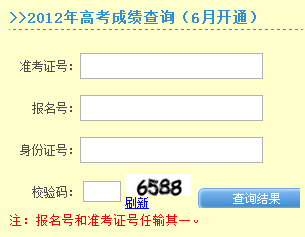 >>2012年高考成绩查询（6月开通）

准考证号：

报名号：

身份证号：

校验码：

6588

刷新

查询结果

注：报名号和准考证号任输其一。